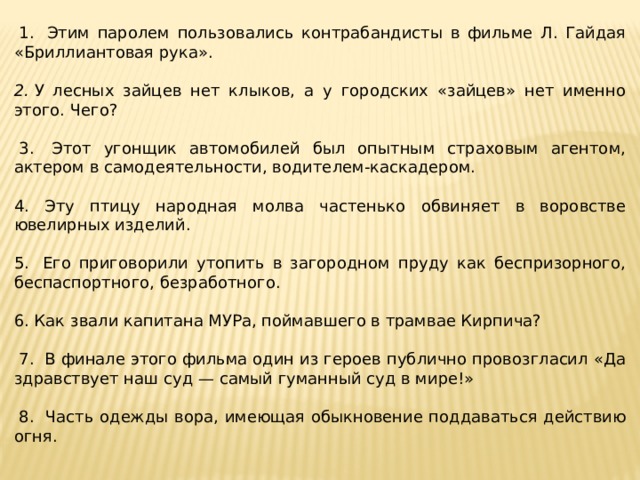 1. Этим паролем пользовались контрабандисты в фильме Л. Гайдая «Бриллиантовая рука».

2. У лесных зайцев нет клыков, а у городских «зайцев» нет именно этого. Чего?

3. Этот угонщик автомобилей был опытным страховым агентом, актером в самодеятельности, водителем-каскадером.

4. Эту птицу народная молва частенько обвиняет в воровстве ювелирных изделий.

5. Его приговорили утопить в загородном пруду как беспризорного, беспаспортного, безработного.

6. Как звали капитана МУРа, поймавшего в трамвае Кирпича?

7. В финале этого фильма один из героев публично провозгласил «Да здравствует наш суд — самый гуманный суд в мире!»

8. Часть одежды вора, имеющая обыкновение поддаваться действию огня.